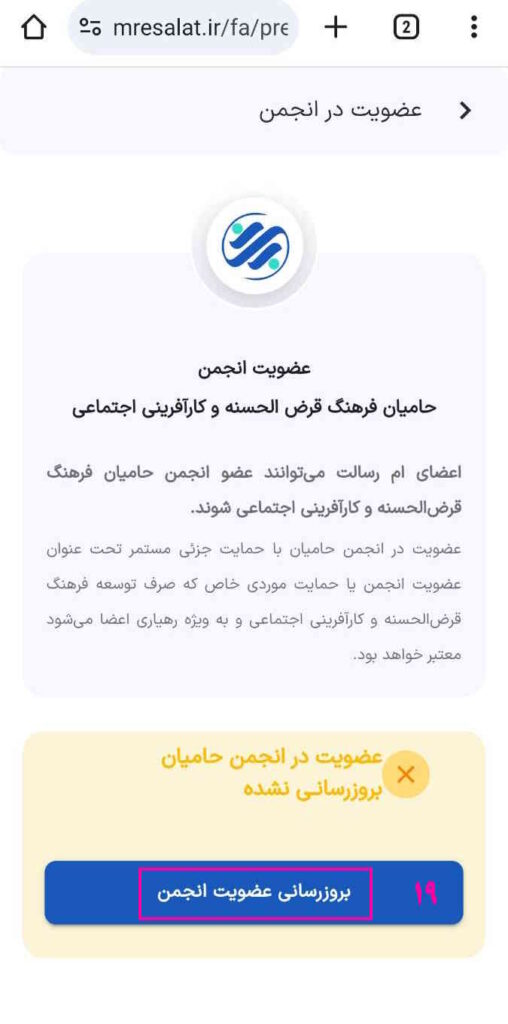 mresalat.ir/fa/pre

2

عضویت در انجمن

عضویت انجمن
حامیان فرهنگ قرض الحسنه و کارآفرینی اجتماعی

اعضای ام رسالت می‌توانند عضو انجمن حامیان فرهنگ قرض‌الحسنه و کارآفرینی اجتماعی شوند.

عضویت در انجمن حامیان با حمایت جزئی مستمر تحت عنوان عضویت انجمن یا حمایت موردی خاص که صرف توسعه فرهنگ قرض‌الحسنه و کارآفرینی اجتماعی و به ویژه رهیاری اعضا می‌شود معتبر خواهد بود.

عضویت در انجمن حامیان بروزرسانی نشده

۱۹

بروزرسانی عضویت انجمن